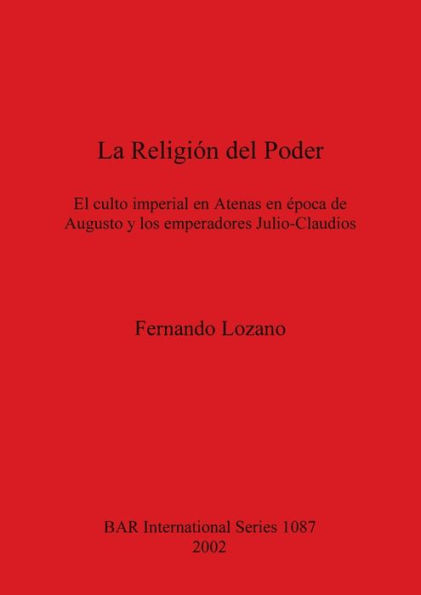 La Religión del Poder

El culto imperial en Atenas en época de Augusto y los emperadores Julio-Claudios

Fernando Lozano

BAR International Series 1087
2002